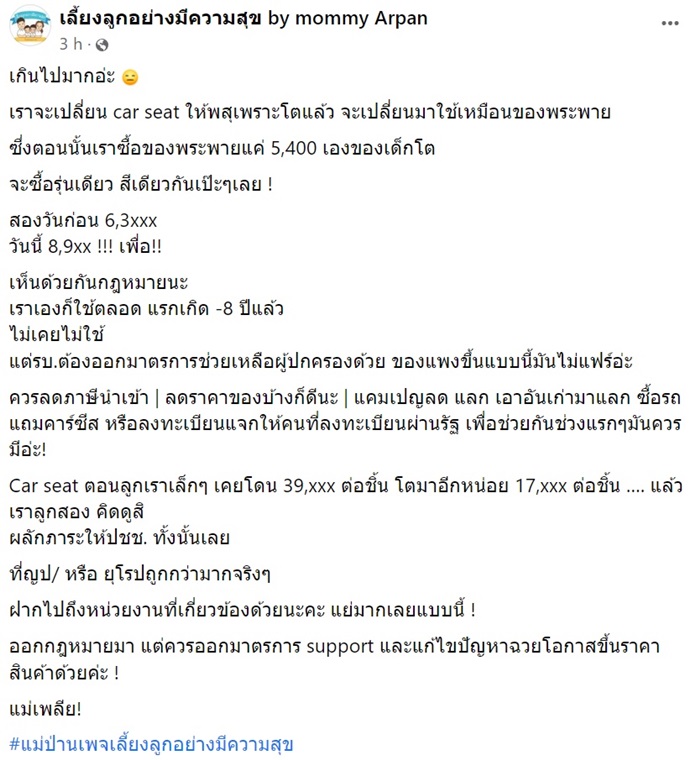 เลี้ยงลูกอย่างมีความสุข by mommy Arpan
3 h ·

เกินไปมากอ่ะ 😑

เราจะเปลี่ยน car seat ให้พสุเพราะโตแล้ว จะเปลี่ยนมาใช้เหมือนของพระพาย

ซึ่งตอนนั้นเราซื้อของพระพายแค่ 5,400 เองของเด็กโต

จะซื้อรุ่นเดียว สีเดียวกันเป๊ะๆเลย !

สองวันก่อน 6,3xxx
วันนี้ 8,9xx !!! เพื่อ!!

เห็นด้วยกันกฎหมายนะ
เราเองก็ใช้ตลอด แรกเกิด -8 ปีแล้ว
ไม่เคยไม่ใช้
แต่รบ.ต้องออกมาตรการช่วยเหลือผู้ปกครองด้วย ของแพงขึ้นแบบนี้มันไม่แฟร์อ่ะ

ควรลดภาษีนำเข้า | ลดราคาของบ้างก็ดีนะ | แคมเปญลด แลก เอาอันเก่ามาแลก ซื้อรถแถมคาร์ซีส หรือลงทะเบียนแจกให้คนที่ลงทะเบียนผ่านรัฐ เพื่อช่วยกันช่วงแรกๆมันควรมีอ่ะ!

Car seat ตอนลูกเราเล็กๆ เคยโดน 39,xxx ต่อชิ้น โตมาอีกหน่อย 17,xxx ต่อชิ้น .... แล้วเราลูกสอง คิดดูสิ
ผลักภาระให้ปชช. ทั้งนั้นเลย

ที่ญป/ หรือ ยุโรปถูกกว่ามากจริงๆ

ฝากไปถึงหน่วยงานที่เกี่ยวข้องด้วยนะคะ แย่มากเลยแบบนี้ !

ออกกฎหมายมา แต่ควรออกมาตรการ support และแก้ไขปัญหาฉวยโอกาสขึ้นราคาสินค้าด้วยค่ะ !

แม่เพลีย!

#แม่ป่านเพจเลี้ยงลูกอย่างมีความสุข